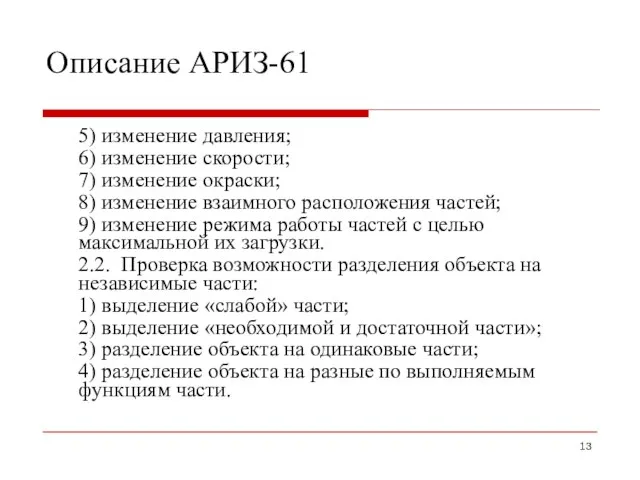 Описание АРИЗ-61

5) изменение давления;
6) изменение скорости;
7) изменение окраски;
8) изменение взаимного расположения частей;
9) изменение режима работы частей с целью максимальной их загрузки.
2.2. Проверка возможности разделения объекта на независимые части:
1) выделение «слабой» части;
2) выделение «необходимой и достаточной части»;
3) разделение объекта на одинаковые части;
4) разделение объекта на разные по выполняемым функциям части.

13